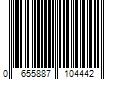 0 655887 104442